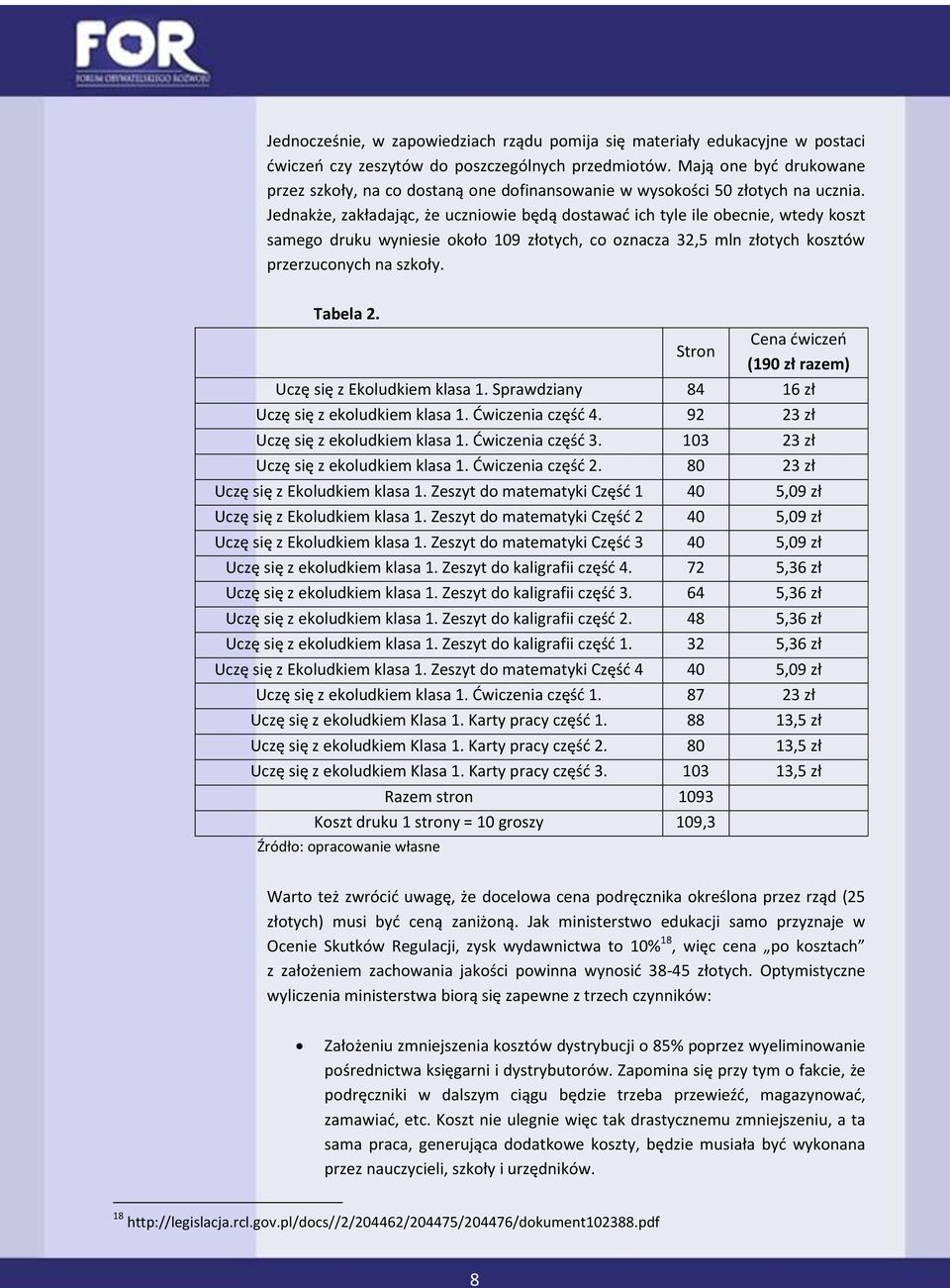 FOR
FORUM OBYWATELSKIEGO ROZWOJU

Jednocześnie, w zapowiedziach rządu pomija się materiały edukacyjne w postaci ćwiczeń czy zeszytów do poszczególnych przedmiotów. Mają one być drukowane przez szkoły, na co dostaną one dofinansowanie w wysokości 50 złotych na ucznia. Jednakże, zakładając, że uczniowie będą dostawać ich tyle ile obecnie, wtedy koszt samego druku wyniesie około 109 złotych, co oznacza 32,5 mln złotych kosztów przerzuconych na szkoły.

Tabela 2.

| | Stron | Cena ćwiczeń (190 zł razem) |
|---|---|---|
| Uczę się z Ekoludkiem klasa 1. Sprawdziany | 84 | 16 zł |
| Uczę się z ekoludkiem klasa 1. Ćwiczenia część 4. | 92 | 23 zł |
| Uczę się z ekoludkiem klasa 1. Ćwiczenia część 3. | 103 | 23 zł |
| Uczę się z ekoludkiem klasa 1. Ćwiczenia część 2. | 80 | 23 zł |
| Uczę się z Ekoludkiem klasa 1. Zeszyt do matematyki Część 1 | 40 | 5,09 zł |
| Uczę się z Ekoludkiem klasa 1. Zeszyt do matematyki Część 2 | 40 | 5,09 zł |
| Uczę się z Ekoludkiem klasa 1. Zeszyt do matematyki Część 3 | 40 | 5,09 zł |
| Uczę się z ekoludkiem klasa 1. Zeszyt do kaligrafii część 4. | 72 | 5,36 zł |
| Uczę się z ekoludkiem klasa 1. Zeszyt do kaligrafii część 3. | 64 | 5,36 zł |
| Uczę się z ekoludkiem klasa 1. Zeszyt do kaligrafii część 2. | 48 | 5,36 zł |
| Uczę się z ekoludkiem klasa 1. Zeszyt do kaligrafii część 1. | 32 | 5,36 zł |
| Uczę się z Ekoludkiem klasa 1. Zeszyt do matematyki Część 4 | 40 | 5,09 zł |
| Uczę się z ekoludkiem klasa 1. Ćwiczenia część 1. | 87 | 23 zł |
| Uczę się z ekoludkiem Klasa 1. Karty pracy część 1. | 88 | 13,5 zł |
| Uczę się z ekoludkiem Klasa 1. Karty pracy część 2. | 80 | 13,5 zł |
| Uczę się z ekoludkiem Klasa 1. Karty pracy część 3. | 103 | 13,5 zł |
| Razem stron | 1093 | |
| Koszt druku 1 strony = 10 groszy | 109,3 | |

Źródło: opracowanie własne

Warto też zwrócić uwagę, że docelowa cena podręcznika określona przez rząd (25 złotych) musi być ceną zaniżoną. Jak ministerstwo edukacji samo przyznaje w Ocenie Skutków Regulacji, zysk wydawnictwa to 10%$^{18}$, więc cena „po kosztach" z założeniem zachowania jakości powinna wynosić 38-45 złotych. Optymistyczne wyliczenia ministerstwa biorą się zapewne z trzech czynników:

• Założeniu zmniejszenia kosztów dystrybucji o 85% poprzez wyeliminowanie pośrednictwa księgarni i dystrybutorów. Zapomina się przy tym o fakcie, że podręczniki w dalszym ciągu będzie trzeba przewieźć, magazynować, zamawiać, etc. Koszt nie ulegnie więc tak drastycznemu zmniejszeniu, a ta sama praca, generująca dodatkowe koszty, będzie musiała być wykonana przez nauczycieli, szkoły i urzędników.

$^{18}$ http://legislacja.rcl.gov.pl/docs//2/204462/204475/204476/dokument102388.pdf

8